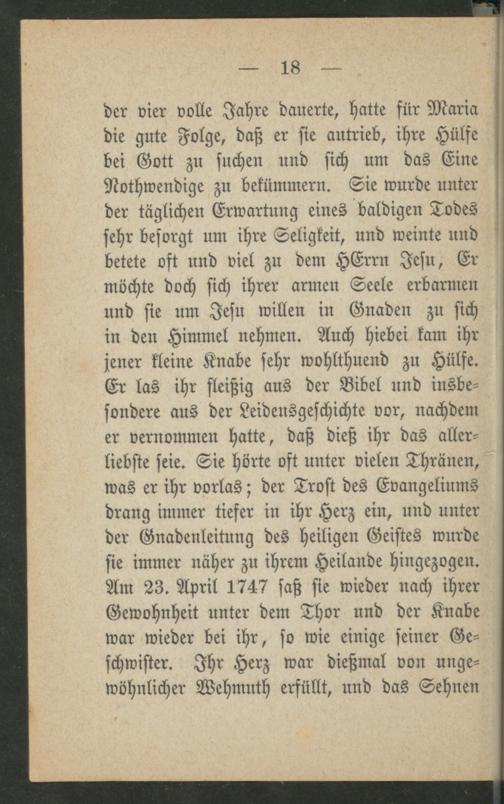 — 18 —

der vier volle Jahre dauerte, hatte für Maria die gute Folge, daß er sie antrieb, ihre Hülfe bei Gott zu suchen und sich um das Eine Nothwendige zu bekümmern. Sie wurde unter der täglichen Erwartung eines baldigen Todes sehr besorgt um ihre Seligkeit, und weinte und betete oft und viel zu dem HErrn Jesu, Er möchte doch sich ihrer armen Seele erbarmen und sie um Jesu willen in Gnaden zu sich in den Himmel nehmen. Auch hiebei kam ihr jener kleine Knabe sehr wohlthuend zu Hülfe. Er las ihr fleißig aus der Bibel und insbesondere aus der Leidensgeschichte vor, nachdem er vernommen hatte, daß dieß ihr das allerliebste seie. Sie hörte oft unter vielen Thränen, was er ihr vorlas; der Trost des Evangeliums drang immer tiefer in ihr Herz ein, und unter der Gnadenleitung des heiligen Geistes wurde sie immer näher zu ihrem Heilande hingezogen. Am 23. April 1747 saß sie wieder nach ihrer Gewohnheit unter dem Thor und der Knabe war wieder bei ihr, so wie einige seiner Geschwister. Ihr Herz war dießmal von ungewöhnlicher Wehmuth erfüllt, und das Sehnen